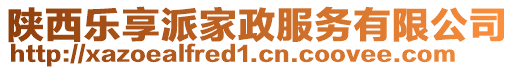 陕西乐享派家政服务有限公司
http://xazoealfred1.cn.coovee.com